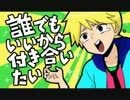 誰でも
いいから
付き合い
たい